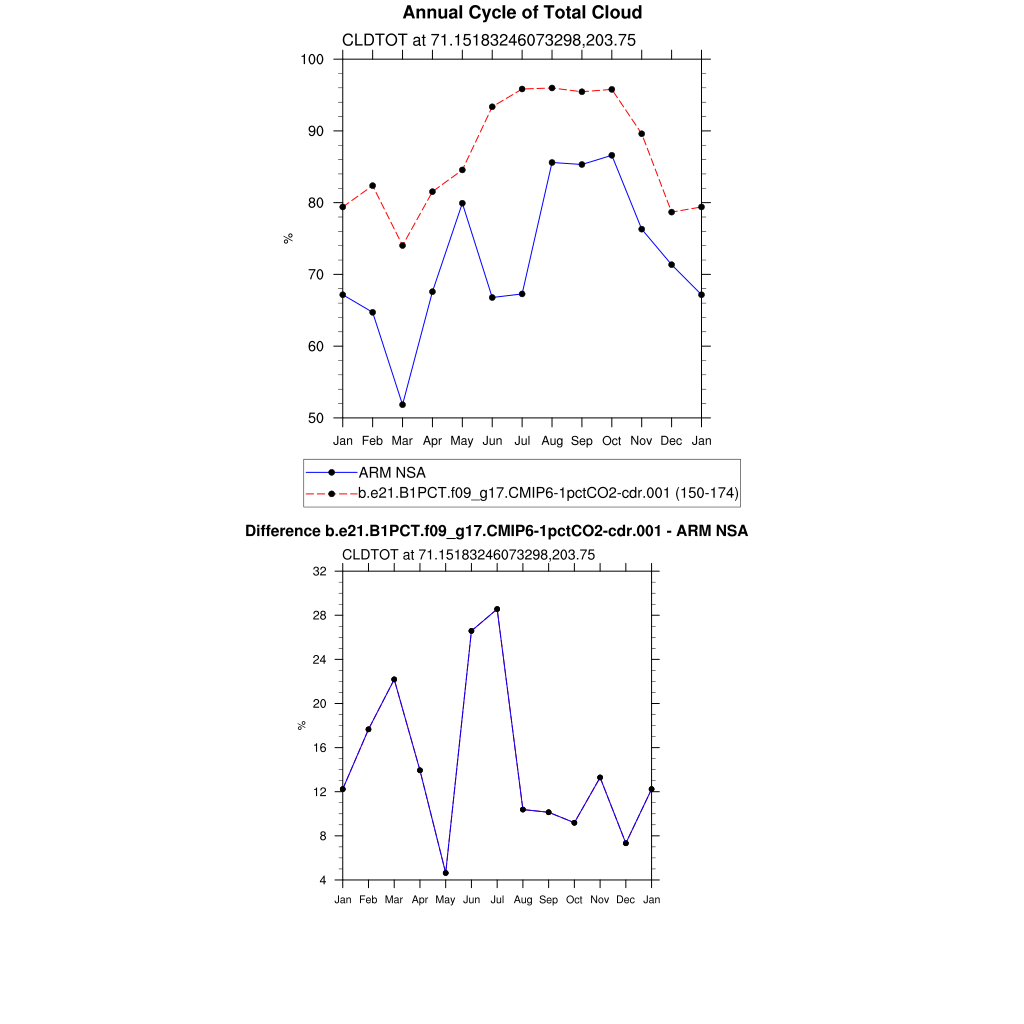 Annual Cycle of Total Cloud

CLDTOT at 71.15183246073298,203.75

100
90
80
70
60
50

%

Jan Feb Mar Apr May Jun Jul Aug Sep Oct Nov Dec Jan

ARM NSA
b.e21.B1PCT.f09_g17.CMIP6-1pctCO2-cdr.001 (150-174)

Difference b.e21.B1PCT.f09_g17.CMIP6-1pctCO2-cdr.001 - ARM NSA

CLDTOT at 71.15183246073298,203.75

32
28
24
20
16
12
8
4

%

Jan Feb Mar Apr May Jun Jul Aug Sep Oct Nov Dec Jan